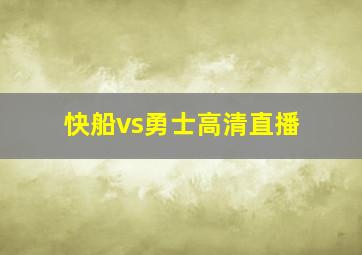 快船vs勇士高清直播